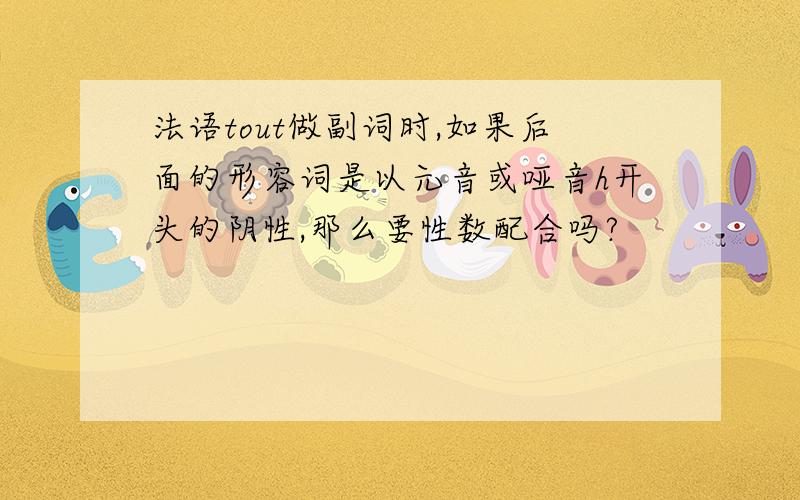 法语tout做副词时,如果后面的形容词是以元音或哑音h开头的阴性,那么要性数配合吗?